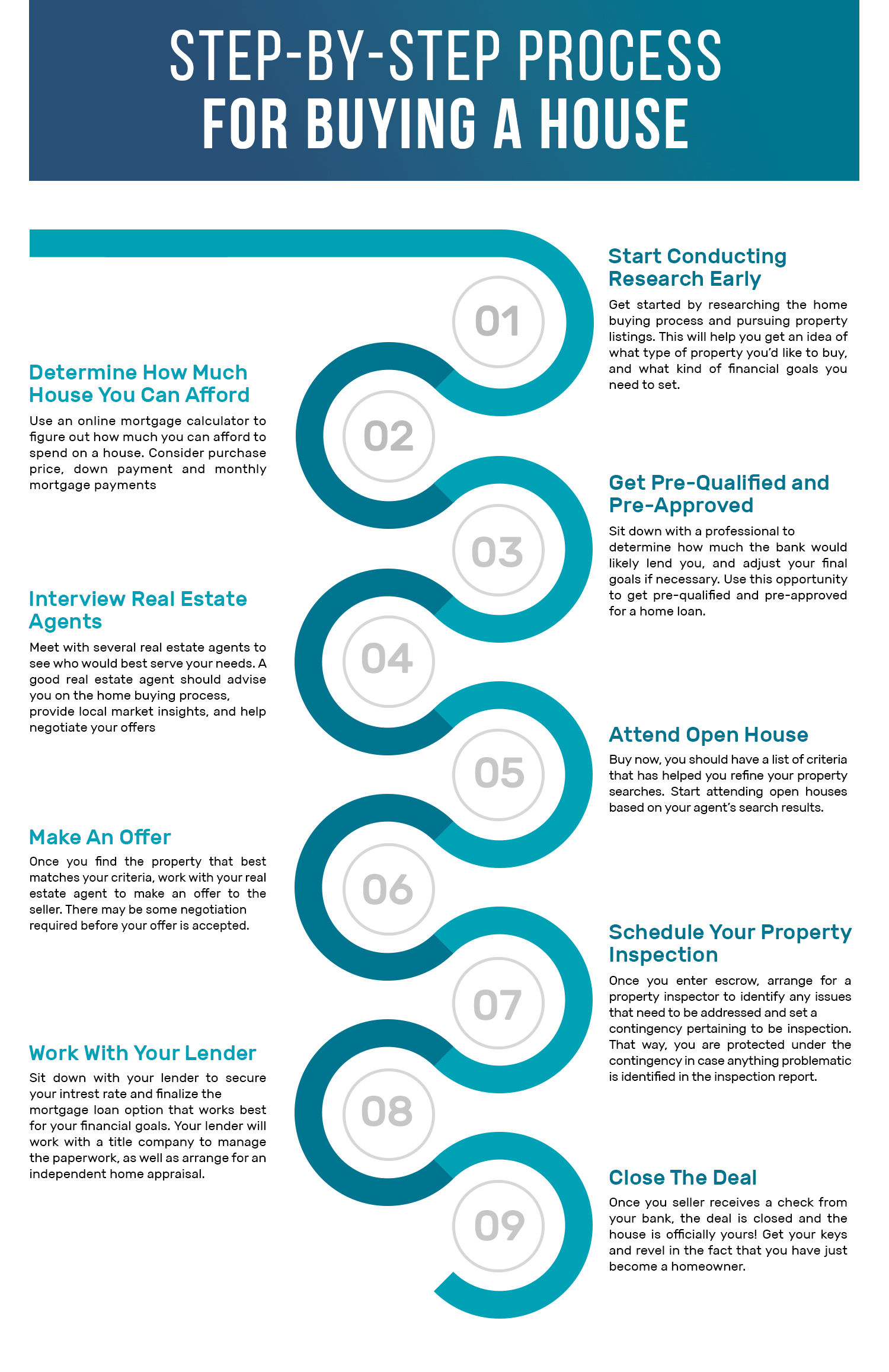 STEP-BY-STEP PROCESS FOR BUYING A HOUSE

01

Start Conducting Research Early

Get started by researching the home buying process and pursuing property listings. This will help you get an idea of what type of property you'd like to buy, and what kind of financial goals you need to set.

02

Determine How Much House You Can Afford

Use an online mortgage calculator to figure out how much you can afford to spend on a house. Consider purchase price, down payment and monthly mortgage payments

03

Get Pre-Qualified and Pre-Approved

Sit down with a professional to determine how much the bank would likely lend you, and adjust your final goals if necessary. Use this opportunity to get pre-qualified and pre-approved for a home loan.

04

Interview Real Estate Agents

Meet with several real estate agents to see who would best serve your needs. A good real estate agent should advise you on the home buying process, provide local market insights, and help negotiate your offers

05

Attend Open House

Buy now, you should have a list of criteria that has helped you refine your property searches. Start attending open houses based on your agent's search results.

06

Make An Offer

Once you find the property that best matches your criteria, work with your real estate agent to make an offer to the seller. There may be some negotiation required before your offer is accepted.

07

Schedule Your Property Inspection

Once you enter escrow, arrange for a property inspector to identify any issues that need to be addressed and set a contingency pertaining to be inspection. That way, you are protected under the contingency in case anything problematic is identified in the inspection report.

08

Work With Your Lender

Sit down with your lender to secure your intrest rate and finalize the mortgage loan option that works best for your financial goals. Your lender will work with a title company to manage the paperwork, as well as arrange for an independent home appraisal.

09

Close The Deal

Once you seller receives a check from your bank, the deal is closed and the house is officially yours! Get your keys and revel in the fact that you have just become a homeowner.